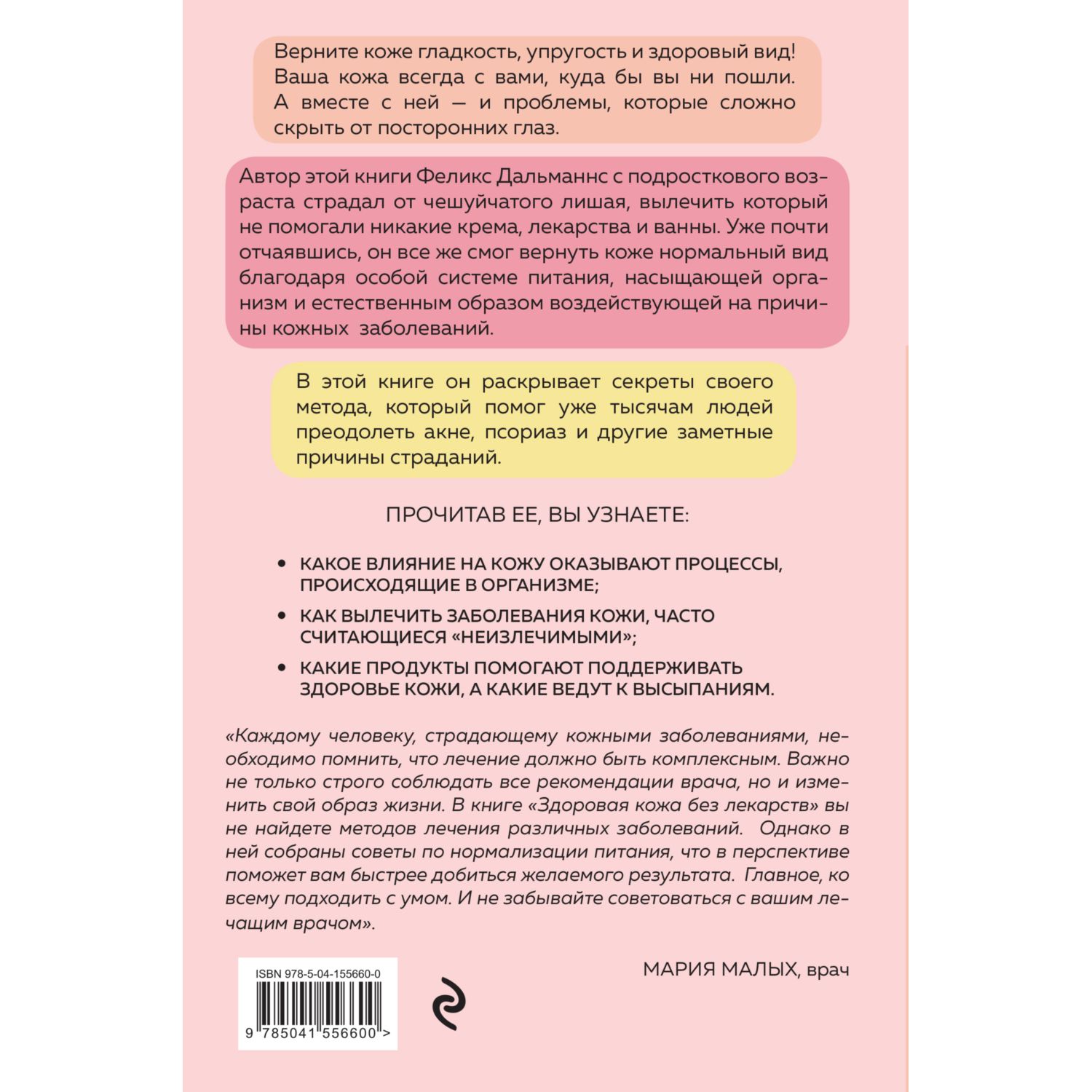 Верните коже гладкость, упругость и здоровый вид! Ваша кожа всегда с вами, куда бы вы ни пошли. А вместе с ней — и проблемы, которые сложно скрыть от посторонних глаз.

Автор этой книги Феликс Дальманнс с подросткового возраста страдал от чешуйчатого лишая, вылечить который не помогали никакие крема, лекарства и ванны. Уже почти отчаявшись, он все же смог вернуть коже нормальный вид благодаря особой системе питания, насыщающей организм и естественным образом воздействующей на причины кожных заболеваний.

В этой книге он раскрывает секреты своего метода, который помог уже тысячам людей преодолеть акне, псориаз и другие заметные причины страданий.

ПРОЧИТАВ ЕЕ, ВЫ УЗНАЕТЕ:

• КАКОЕ ВЛИЯНИЕ НА КОЖУ ОКАЗЫВАЮТ ПРОЦЕССЫ, ПРОИСХОДЯЩИЕ В ОРГАНИЗМЕ;

• КАК ВЫЛЕЧИТЬ ЗАБОЛЕВАНИЯ КОЖИ, ЧАСТО СЧИТАЮЩИЕСЯ «НЕИЗЛЕЧИМЫМИ»;

• КАКИЕ ПРОДУКТЫ ПОМОГАЮТ ПОДДЕРЖИВАТЬ ЗДОРОВЬЕ КОЖИ, А КАКИЕ ВЕДУТ К ВЫСЫПАНИЯМ.

«Каждому человеку, страдающему кожными заболеваниями, необходимо помнить, что лечение должно быть комплексным. Важно не только строго соблюдать все рекомендации врача, но и изменить свой образ жизни. В книге «Здоровая кожа без лекарств» вы не найдете методов лечения различных заболеваний. Однако в ней собраны советы по нормализации питания, что в перспективе поможет вам быстрее добиться желаемого результата. Главное, ко всему подходить с умом. И не забывайте советоваться с вашим лечащим врачом».

МАРИЯ МАЛЫХ, врач

ISBN 978-5-04-155660-0

9 785041 556600 >